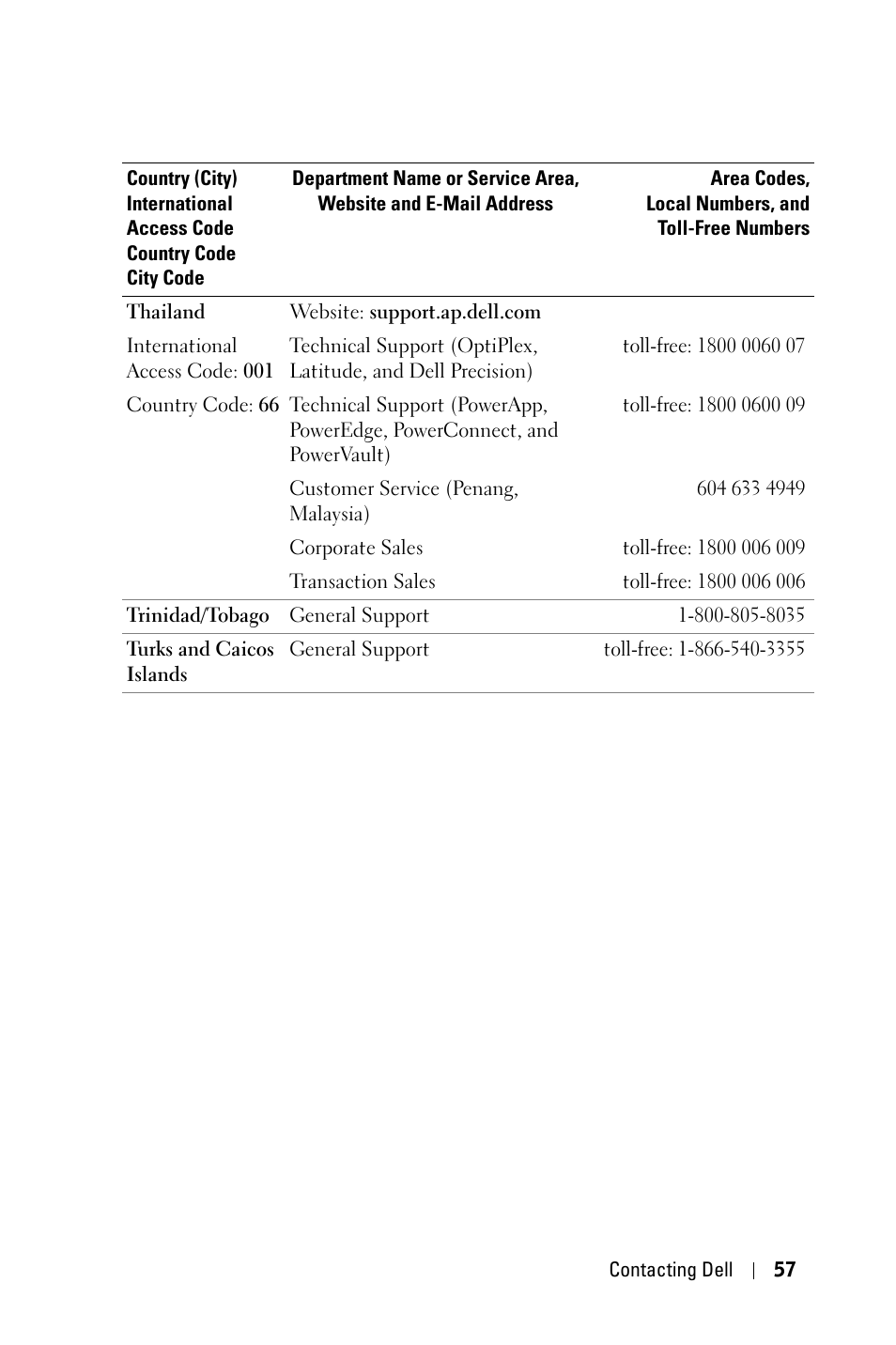 | Country (City) International Access Code Country Code City Code | Department Name or Service Area, Website and E-Mail Address | Area Codes, Local Numbers, and Toll-Free Numbers |
|---|---|---|
| Thailand | Website: support.ap.dell.com | |
| International Access Code: 001 | Technical Support (OptiPlex, Latitude, and Dell Precision) | toll-free: 1800 0060 07 |
| Country Code: 66 | Technical Support (PowerApp, PowerEdge, PowerConnect, and PowerVault) | toll-free: 1800 0600 09 |
| | Customer Service (Penang, Malaysia) | 604 633 4949 |
| | Corporate Sales | toll-free: 1800 006 009 |
| | Transaction Sales | toll-free: 1800 006 006 |
| Trinidad/Tobago | General Support | 1-800-805-8035 |
| Turks and Caicos Islands | General Support | toll-free: 1-866-540-3355 |

Contacting Dell | 57